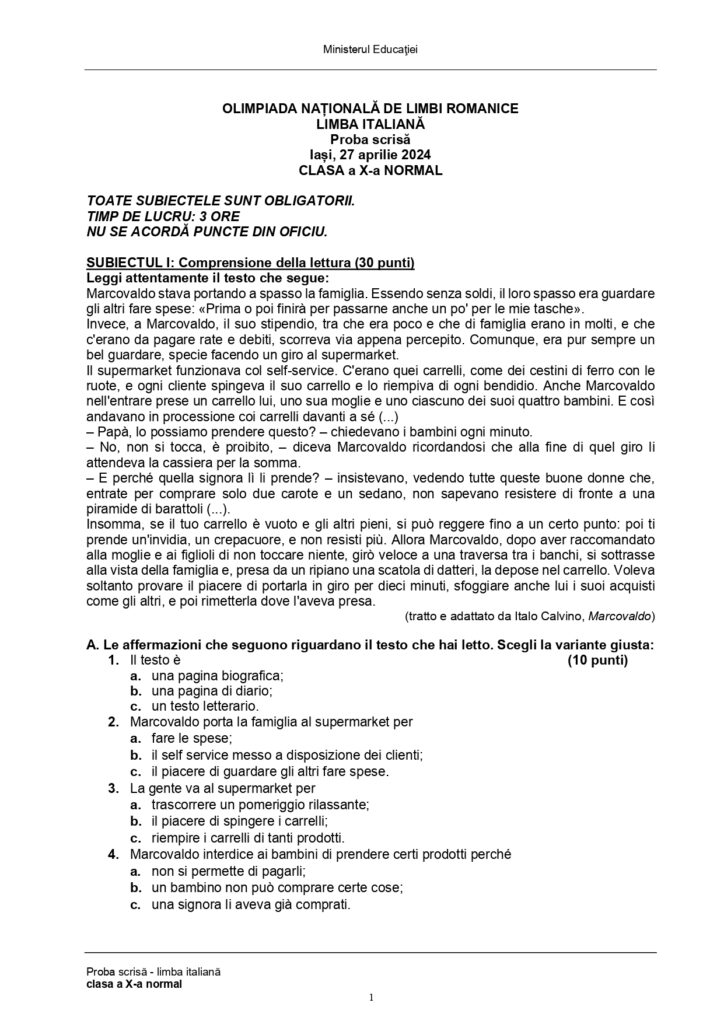 Ministerul Educației

OLIMPIADA NAȚIONALĂ DE LIMBI ROMANICE
LIMBA ITALIANĂ
Proba scrisă
Iași, 27 aprilie 2024
CLASA a X-a NORMAL

TOATE SUBIECTELE SUNT OBLIGATORII.
TIMP DE LUCRU: 3 ORE
NU SE ACORDĂ PUNCTE DIN OFICIU.

SUBIECTUL I: Comprensione della lettura (30 punti)
Leggi attentamente il testo che segue:
Marcovaldo stava portando a spasso la famiglia. Essendo senza soldi, il loro spasso era guardare gli altri fare spese: «Prima o poi finirà per passarne anche un po' per le mie tasche».
Invece, a Marcovaldo, il suo stipendio, tra che era poco e che di famiglia erano in molti, e che c'erano da pagare rate e debiti, scorreva via appena percepito. Comunque, era pur sempre un bel guardare, specie facendo un giro al supermarket.
Il supermarket funzionava col self-service. C'erano quei carrelli, come dei cestini di ferro con le ruote, e ogni cliente spingeva il suo carrello e lo riempiva di ogni bendidio. Anche Marcovaldo nell'entrare prese un carrello lui, uno sua moglie e uno ciascuno dei suoi quattro bambini. E così andavano in processione coi carrelli davanti a sé (...)
– Papà, lo possiamo prendere questo? – chiedevano i bambini ogni minuto.
– No, non si tocca, è proibito, – diceva Marcovaldo ricordandosi che alla fine di quel giro li attendeva la cassiera per la somma.
– E perché quella signora lì li prende? – insistevano, vedendo tutte queste buone donne che, entrate per comprare solo due carote e un sedano, non sapevano resistere di fronte a una piramide di barattoli (...).
Insomma, se il tuo carrello è vuoto e gli altri pieni, si può reggere fino a un certo punto: poi ti prende un'invidia, un crepacuore, e non resisti più. Allora Marcovaldo, dopo aver raccomandato alla moglie e ai figlioli di non toccare niente, girò veloce a una traversa tra i banchi, si sottrasse alla vista della famiglia e, presa da un ripiano una scatola di datteri, la depose nel carrello. Voleva soltanto provare il piacere di portarla in giro per dieci minuti, sfoggiare anche lui i suoi acquisti come gli altri, e poi rimetterla dove l'aveva presa.
(tratto e adattato da Italo Calvino, Marcovaldo)

A. Le affermazioni che seguono riguardano il testo che hai letto. Scegli la variante giusta:
1. Il testo è (10 punti)
a. una pagina biografica;
b. una pagina di diario;
c. un testo letterario.
2. Marcovaldo porta la famiglia al supermarket per
a. fare le spese;
b. il self service messo a disposizione dei clienti;
c. il piacere di guardare gli altri fare spese.
3. La gente va al supermarket per
a. trascorrere un pomeriggio rilassante;
b. il piacere di spingere i carrelli;
c. riempire i carrelli di tanti prodotti.
4. Marcovaldo interdice ai bambini di prendere certi prodotti perché
a. non si permette di pagarli;
b. un bambino non può comprare certe cose;
c. una signora li aveva già comprati.

Proba scrisă - limba italiană
clasa a X-a normal

1